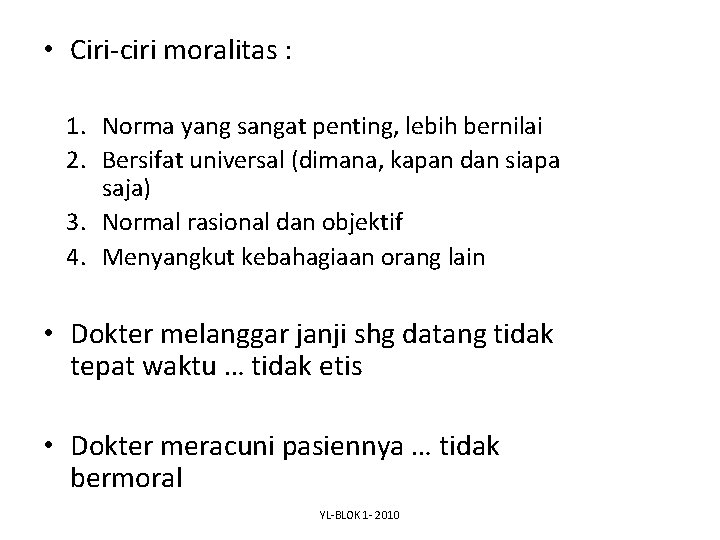 • Ciri-ciri moralitas :

1. Norma yang sangat penting, lebih bernilai
2. Bersifat universal (dimana, kapan dan siapa saja)
3. Normal rasional dan objektif
4. Menyangkut kebahagiaan orang lain

• Dokter melanggar janji shg datang tidak tepat waktu … tidak etis

• Dokter meracuni pasiennya … tidak bermoral

YL-BLOK 1- 2010